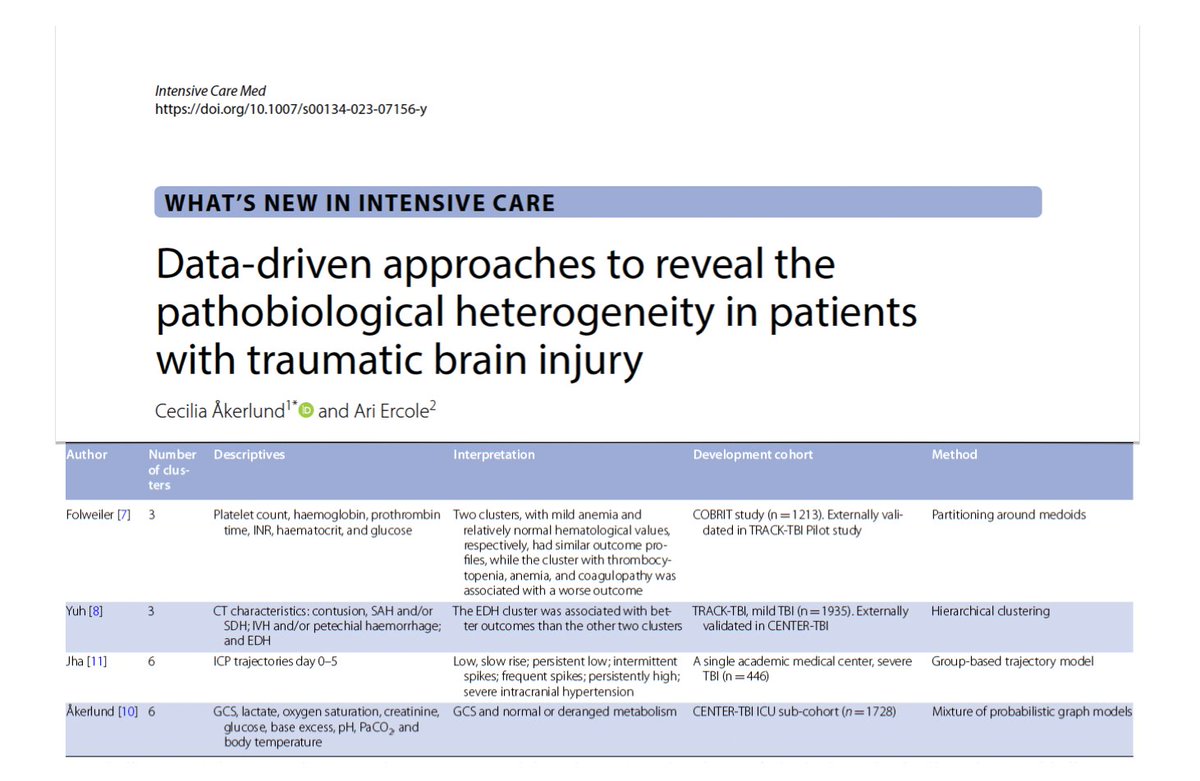 Intensive Care Med
https://doi.org/10.1007/s00134-023-07156-y

WHAT'S NEW IN INTENSIVE CARE

Data-driven approaches to reveal the pathobiological heterogeneity in patients with traumatic brain injury

Cecilia Åkerlund$^{1*}$ and Ari Ercole$^{2}$

| Author | Number of clusters | Descriptives | Interpretation | Development cohort | Method |
|---|---|---|---|---|---|
| Folweiler [7] | 3 | Platelet count, haemoglobin, prothrombin time, INR, haematocrit, and glucose | Two clusters, with mild anemia and relatively normal hematological values, respectively, had similar outcome profiles, while the cluster with thrombocytopenia, anemia, and coagulopathy was associated with a worse outcome | COBRIT study (n = 1213). Externally validated in TRACK-TBI Pilot study | Partitioning around medoids |
| Yuh [8] | 3 | CT characteristics: contusion, SAH and/or SDH; IVH and/or petechial haemorrhage; and EDH | The EDH cluster was associated with better outcomes than the other two clusters | TRACK-TBI, mild TBI (n = 1935). Externally validated in CENTER-TBI | Hierarchical clustering |
| Jha [11] | 6 | ICP trajectories day 0–5 | Low, slow rise; persistent low; intermittent spikes; frequent spikes; persistently high; severe intracranial hypertension | A single academic medical center, severe TBI (n = 446) | Group-based trajectory model |
| Åkerlund [10] | 6 | GCS, lactate, oxygen saturation, creatinine, glucose, base excess, pH, $PaCO_2$, and body temperature | GCS and normal or deranged metabolism | CENTER-TBI ICU sub-cohort (n = 1728) | Mixture of probabilistic graph models |